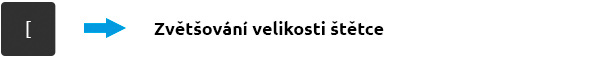 [

Zvětšování velikosti štětce